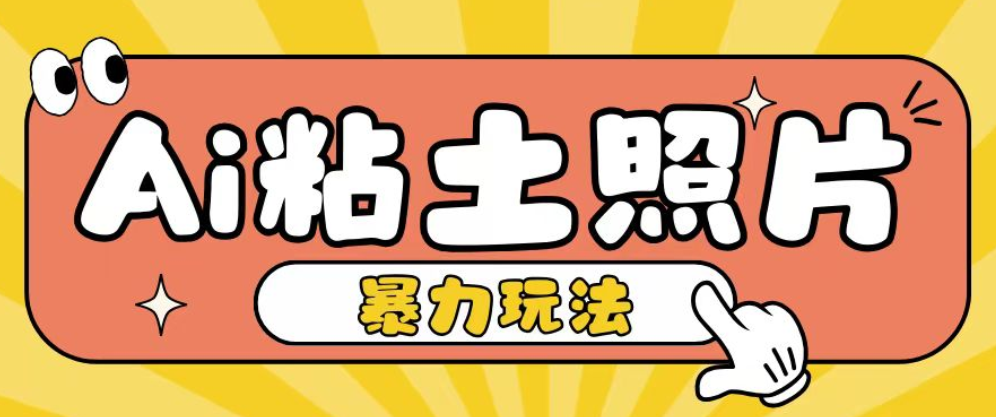 Ai粘土照片

暴力玩法